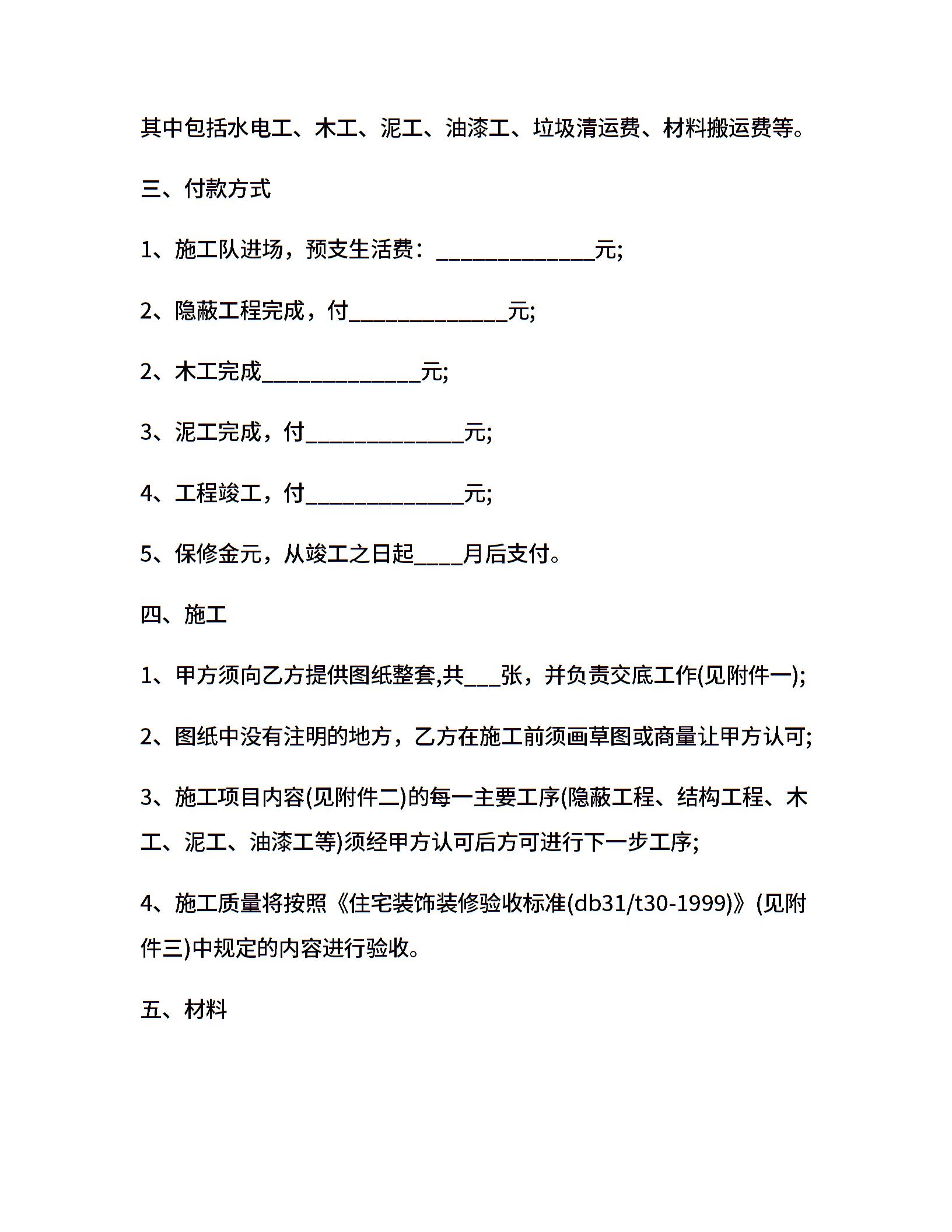 其中包括水电工、木工、泥工、油漆工、垃圾清运费、材料搬运费等。

三、付款方式

1、施工队进场，预支生活费：______________元;

2、隐蔽工程完成，付______________元;

2、木工完成______________元;

3、泥工完成，付______________元;

4、工程竣工，付______________元;

5、保修金元，从竣工之日起____月后支付。

四、施工

1、甲方须向乙方提供图纸整套,共___张，并负责交底工作(见附件一);

2、图纸中没有注明的地方，乙方在施工前须画草图或商量让甲方认可;

3、施工项目内容(见附件二)的每一主要工序(隐蔽工程、结构工程、木工、泥工、油漆工等)须经甲方认可后方可进行下一步工序;

4、施工质量将按照《住宅装饰装修验收标准(db31/t30-1999)》(见附件三)中规定的内容进行验收。

五、材料